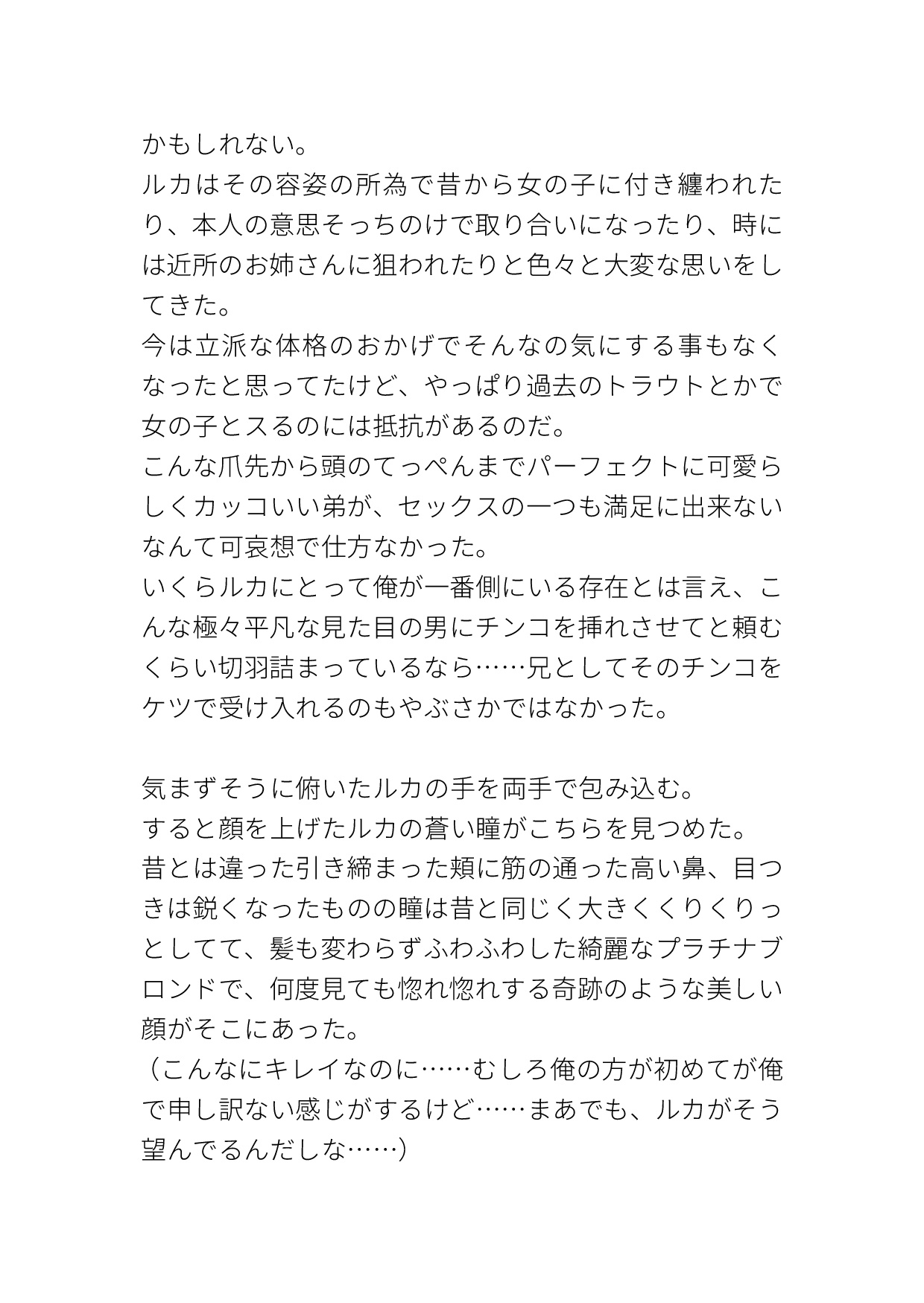 かもしれない。
ルカはその容姿の所為で昔から女の子に付き纏われたり、本人の意思そっちのけで取り合いになったり、時には近所のお姉さんに狙われたりと色々と大変な思いをしてきた。
今は立派な体格のおかげでそんなの気にする事もなくなったと思ってたけど、やっぱり過去のトラウトとかで女の子とスるのには抵抗があるのだ。
こんな爪先から頭のてっぺんまでパーフェクトに可愛らしくカッコいい弟が、セックスの一つも満足に出来ないなんて可哀想で仕方なかった。
いくらルカにとって俺が一番側にいる存在とは言え、こんな極々平凡な見た目の男にチンコを挿れさせてと頼むくらい切羽詰まっているなら……兄としてそのチンコをケツで受け入れるのもやぶさかではなかった。

気まずそうに俯いたルカの手を両手で包み込む。
すると顔を上げたルカの蒼い瞳がこちらを見つめた。
昔とは違った引き締まった頬に筋の通った高い鼻、目つきは鋭くなったものの瞳は昔と同じく大きくくりくりっとしてて、髪も変わらずふわふわした綺麗なプラチナブロンドで、何度見ても惚れ惚れする奇跡のような美しい顔がそこにあった。
（こんなにキレイなのに……むしろ俺の方が初めてが俺で申し訳ない感じがするけど……まあでも、ルカがそう望んでるんだしな……）